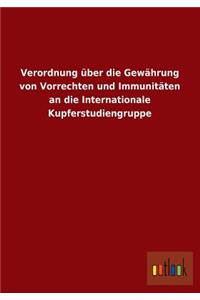 Verordnung über die Gewährung von Vorrechten und Immunitäten an die Internationale Kupferstudiengruppe

outlook